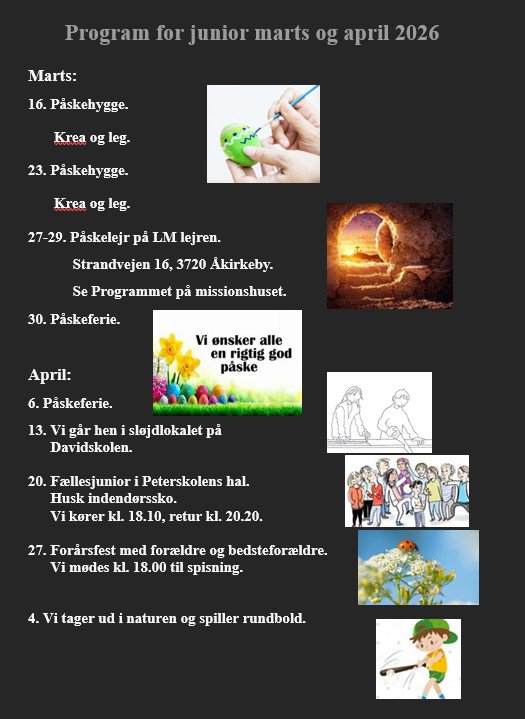 Program for junior marts og april 2026

Marts:

16. Påskehygge.

Krea og leg.

23. Påskehygge.

Krea og leg.

27-29. Påskelejr på LM lejren.

Strandvejen 16, 3720 Åkirkeby.

Se Programmet på missionshuset.

30. Påskeferie.

Vi ønsker alle en rigtig god påske

April:

6. Påskeferie.

13. Vi går hen i sløjdlokalet på Davidskolen.

20. Fællesjunior i Peterskolens hal.
Husk indendørssko.
Vi kører kl. 18.10, retur kl. 20.20.

27. Forårsfest med forældre og bedsteforældre.
Vi mødes kl. 18.00 til spisning.

4. Vi tager ud i naturen og spiller rundbold.